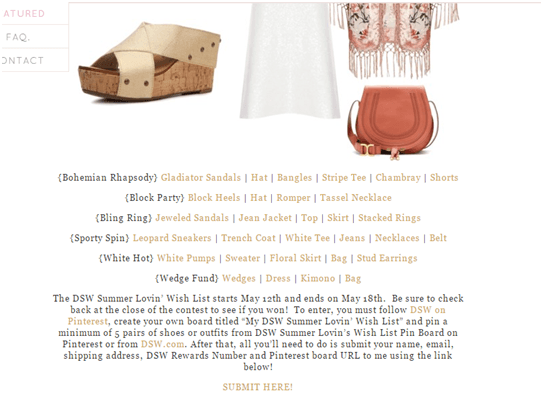 ATURED

FAQ.

ONTACT

{Bohemian Rhapsody} Gladiator Sandals | Hat | Bangles | Stripe Tee | Chambray | Shorts

{Block Party} Block Heels | Hat | Romper | Tassel Necklace

{Bling Ring} Jeweled Sandals | Jean Jacket | Top | Skirt | Stacked Rings

{Sporty Spin} Leopard Sneakers | Trench Coat | White Tee | Jeans | Necklaces | Belt

{White Hot} White Pumps | Sweater | Floral Skirt | Bag | Stud Earrings

{Wedge Fund} Wedges | Dress | Kimono | Bag

The DSW Summer Lovin' Wish List starts May 12th and ends on May 18th. Be sure to check back at the close of the contest to see if you won! To enter, you must follow DSW on Pinterest, create your own board titled "My DSW Summer Lovin' Wish List" and pin a minimum of 5 pairs of shoes or outfits from DSW Summer Lovin's Wish List Pin Board on Pinterest or from DSW.com. After that, all you'll need to do is submit your name, email, shipping address, DSW Rewards Number and Pinterest board URL to me using the link below!

SUBMIT HERE!